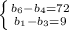 $\begin{cases} b_6 - b_4 = 72 \\ b_1 - b_3 = 9 \end{cases}$